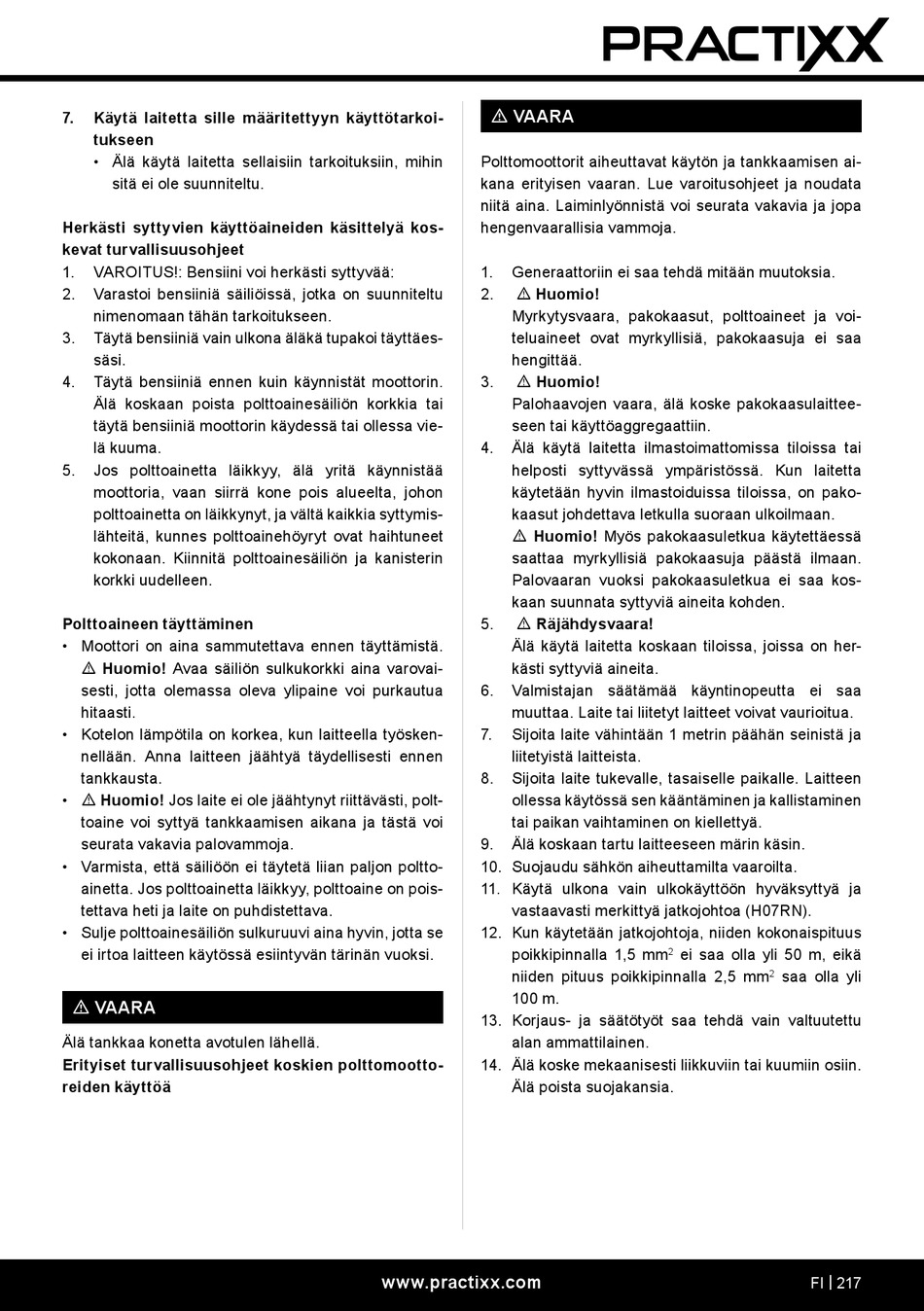 PRACTIXX

7. Käytä laitetta sille määritettyyn käyttötarkoitukseen
• Älä käytä laitetta sellaisiin tarkoituksiin, mihin sitä ei ole suunniteltu.

Herkästi syttyvien käyttöaineiden käsittelyä koskevat turvallisuusohjeet
1. VAROITUS!: Bensiini voi herkästi syttyvää:
2. Varastoi bensiiniä säiliöissä, jotka on suunniteltu nimenomaan tähän tarkoitukseen.
3. Täytä bensiiniä vain ulkona äläkä tupakoi täyttäessäsi.
4. Täytä bensiiniä ennen kuin käynnistät moottorin. Älä koskaan poista polttoainesäiliön korkkia tai täytä bensiiniä moottorin käydessä tai ollessa vielä kuuma.
5. Jos polttoainetta läikkyy, älä yritä käynnistää moottoria, vaan siirrä kone pois alueelta, johon polttoainetta on läikkynyt, ja vältä kaikkia syttymislähteitä, kunnes polttoainehöyryt ovat haihtuneet kokonaan. Kiinnitä polttoainesäiliön ja kanisterin korkki uudelleen.

Polttoaineen täyttäminen
• Moottori on aina sammutettava ennen täyttämistä. ⚠ Huomio! Avaa säiliön sulkukorkki aina varovaisesti, jotta olemassa oleva ylipaine voi purkautua hitaasti.
• Kotelon lämpötila on korkea, kun laitteella työskennellään. Anna laitteen jäähtyä täydellisesti ennen tankkausta.
• ⚠ Huomio! Jos laite ei ole jäähtynyt riittävästi, polttoaine voi syttyä tankkaamisen aikana ja tästä voi seurata vakavia palovammoja.
• Varmista, että säiliöön ei täytetä liian paljon polttoainetta. Jos polttoainetta läikkyy, polttoaine on poistettava heti ja laite on puhdistettava.
• Sulje polttoainesäiliön sulkuruuvi aina hyvin, jotta se ei irtoa laitteen käytössä esiintyvän tärinän vuoksi.

⚠ VAARA
Älä tankkaa konetta avotulen lähellä.
Erityiset turvallisuusohjeet koskien polttomoottoreiden käyttöä

⚠ VAARA
Polttomoottorit aiheuttavat käytön ja tankkaamisen aikana erityisen vaaran. Lue varoitusohjeet ja noudata niitä aina. Laiminlyönnistä voi seurata vakavia ja jopa hengenvaarallisia vammoja.

1. Generaattoriin ei saa tehdä mitään muutoksia.
2. ⚠ Huomio!
Myrkytysvaara, pakokaasut, polttoaineet ja voiteluaineet ovat myrkyllisiä, pakokaasuja ei saa hengittää.
3. ⚠ Huomio!
Palohaavojen vaara, älä koske pakokaasulaitteeseen tai käyttöaggregaattiin.
4. Älä käytä laitetta ilmastoimattomissa tiloissa tai helposti syttyvässä ympäristössä. Kun laitetta käytetään hyvin ilmastoiduissa tiloissa, on pakokaasut johdettava letkulla suoraan ulkoilmaan.
⚠ Huomio! Myös pakokaasuletkua käytettäessä saattaa myrkyllisiä pakokaasuja päästä ilmaan. Palovaaran vuoksi pakokaasuletkua ei saa koskaan suunnata syttyviä aineita kohden.
5. ⚠ Räjähdysvaara!
Älä käytä laitetta koskaan tiloissa, joissa on herkästi syttyviä aineita.
6. Valmistajan säätämää käyntinopeutta ei saa muuttaa. Laite tai liitetyt laitteet voivat vaurioitua.
7. Sijoita laite vähintään 1 metrin päähän seinistä ja liitetyistä laitteista.
8. Sijoita laite tukevalle, tasaiselle paikalle. Laitteen ollessa käytössä sen kääntäminen ja kallistaminen tai paikan vaihtaminen on kiellettyä.
9. Älä koskaan tartu laitteeseen märin käsin.
10. Suojaudu sähkön aiheuttamilta vaaroilta.
11. Käytä ulkona vain ulkokäyttöön hyväksyttyä ja vastaavasti merkittyä jatkojohtoa (H07RN).
12. Kun käytetään jatkojohtoja, niiden kokonaispituus poikkipinnalla 1,5 mm$^2$ ei saa olla yli 50 m, eikä niiden pituus poikkipinnalla 2,5 mm$^2$ saa olla yli 100 m.
13. Korjaus- ja säätötyöt saa tehdä vain valtuutettu alan ammattilainen.
14. Älä koske mekaanisesti liikkuviin tai kuumiin osiin. Älä poista suojakansia.

www.practixx.com
FI | 217